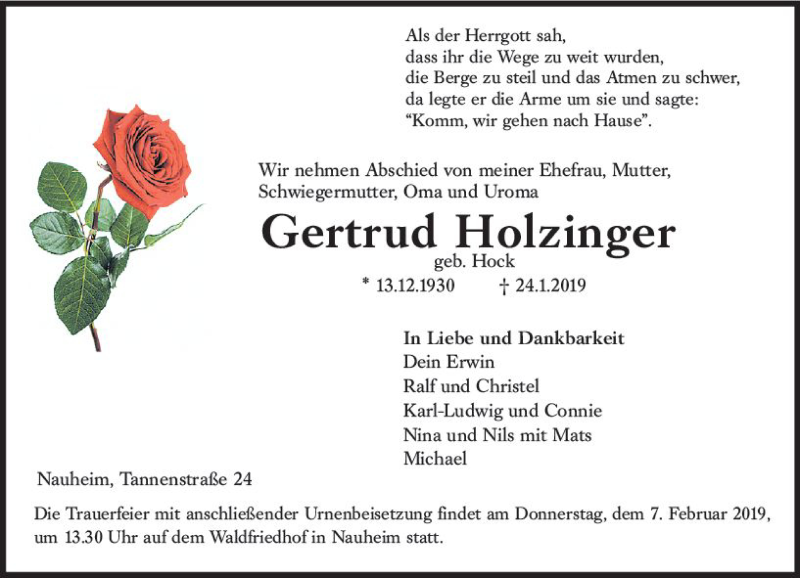 Als der Herrgott sah,
dass ihr die Wege zu weit wurden,
die Berge zu steil und das Atmen zu schwer,
da legte er die Arme um sie und sagte:
“Komm, wir gehen nach Hause”.

Wir nehmen Abschied von meiner Ehefrau, Mutter, Schwiegermutter, Oma und Uroma

Gertrud Holzinger
geb. Hock
* 13.12.1930 † 24.1.2019

In Liebe und Dankbarkeit
Dein Erwin
Ralf und Christel
Karl-Ludwig und Connie
Nina und Nils mit Mats
Michael

Nauheim, Tannenstraße 24

Die Trauerfeier mit anschließender Urnenbeisetzung findet am Donnerstag, dem 7. Februar 2019, um 13.30 Uhr auf dem Waldfriedhof in Nauheim statt.